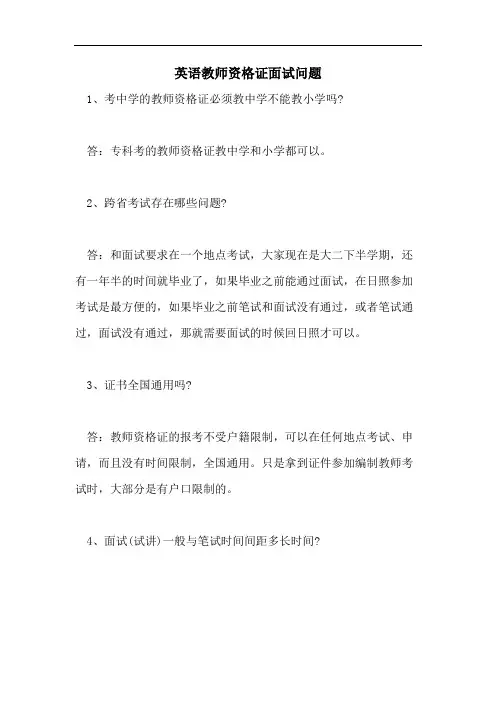 英语教师资格证面试问题

1、考中学的教师资格证必须教中学不能教小学吗?

答：专科考的教师资格证教中学和小学都可以。

2、跨省考试存在哪些问题?

答：和面试要求在一个地点考试，大家现在是大二下半学期，还有一年半的时间就毕业了，如果毕业之前能通过面试，在日照参加考试是最方便的，如果毕业之前笔试和面试没有通过，或者笔试通过，面试没有通过，那就需要面试的时候回日照才可以。

3、证书全国通用吗?

答：教师资格证的报考不受户籍限制，可以在任何地点考试、申请，而且没有时间限制，全国通用。只是拿到证件参加编制教师考试时，大部分是有户口限制的。

4、面试(试讲)一般与笔试时间间距多长时间?